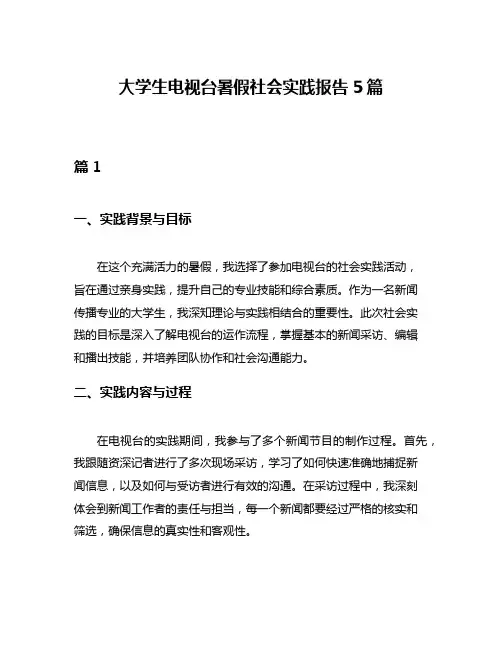 大学生电视台暑假社会实践报告 5 篇

篇 1

一、实践背景与目标

在这个充满活力的暑假，我选择了参加电视台的社会实践活动，旨在通过亲身实践，提升自己的专业技能和综合素质。作为一名新闻传播专业的大学生，我深知理论与实践相结合的重要性。此次社会实践的目标是深入了解电视台的运作流程，掌握基本的新闻采访、编辑和播出技能，并培养团队协作和社会沟通能力。

二、实践内容与过程

在电视台的实践期间，我参与了多个新闻节目的制作过程。首先，我跟随资深记者进行了多次现场采访，学习了如何快速准确地捕捉新闻信息，以及如何与受访者进行有效的沟通。在采访过程中，我深刻体会到新闻工作者的责任与担当，每一个新闻都要经过严格的核实和筛选，确保信息的真实性和客观性。